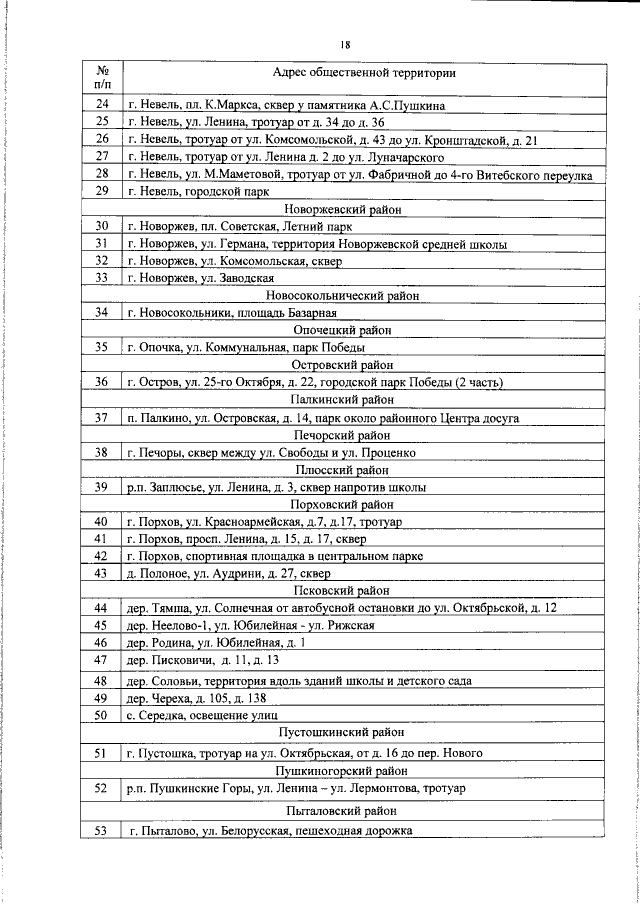 18

| № п/п | Адрес общественной территории |
|---|---|
| 24 | г. Невель, пл. К.Маркса, сквер у памятника А.С.Пушкина |
| 25 | г. Невель, ул. Ленина, тротуар от д. 34 до д. 36 |
| 26 | г. Невель, тротуар от ул. Комсомольской, д. 43 до ул. Кронштадской, д. 21 |
| 27 | г. Невель, тротуар от ул. Ленина д. 2 до ул. Луначарского |
| 28 | г. Невель, ул. М.Маметовой, тротуар от ул. Фабричной до 4-го Витебского переулка |
| 29 | г. Невель, городской парк |
| | Новоржевский район |
| 30 | г. Новоржев, пл. Советская, Летний парк |
| 31 | г. Новоржев, ул. Германа, территория Новоржевской средней школы |
| 32 | г. Новоржев, ул. Комсомольская, сквер |
| 33 | г. Новоржев, ул. Заводская |
| | Новосокольнический район |
| 34 | г. Новосокольники, площадь Базарная |
| | Опочецкий район |
| 35 | г. Опочка, ул. Коммунальная, парк Победы |
| | Островский район |
| 36 | г. Остров, ул. 25-го Октября, д. 22, городской парк Победы (2 часть) |
| | Палкинский район |
| 37 | п. Палкино, ул. Островская, д. 14, парк около районного Центра досуга |
| | Печорский район |
| 38 | г. Печоры, сквер между ул. Свободы и ул. Проценко |
| | Плюсский район |
| 39 | р.п. Заплюсье, ул. Ленина, д. 3, сквер напротив школы |
| | Порховский район |
| 40 | г. Порхов, ул. Красноармейская, д.7, д.17, тротуар |
| 41 | г. Порхов, просп. Ленина, д. 15, д. 17, сквер |
| 42 | г. Порхов, спортивная площадка в центральном парке |
| 43 | д. Полоное, ул. Аудрини, д. 27, сквер |
| | Псковский район |
| 44 | дер. Тямша, ул. Солнечная от автобусной остановки до ул. Октябрьской, д. 12 |
| 45 | дер. Неелово-1, ул. Юбилейная - ул. Рижская |
| 46 | дер. Родина, ул. Юбилейная, д. 1 |
| 47 | дер. Писковичи, д. 11, д. 13 |
| 48 | дер. Соловьи, территория вдоль зданий школы и детского сада |
| 49 | дер. Череха, д. 105, д. 138 |
| 50 | с. Середка, освещение улиц |
| | Пустошкинский район |
| 51 | г. Пустошка, тротуар на ул. Октябрьская, от д. 16 до пер. Нового |
| | Пушкиногорский район |
| 52 | р.п. Пушкинские Горы, ул. Ленина – ул. Лермонтова, тротуар |
| | Пыталовский район |
| 53 | г. Пыталово, ул. Белорусская, пешеходная дорожка |